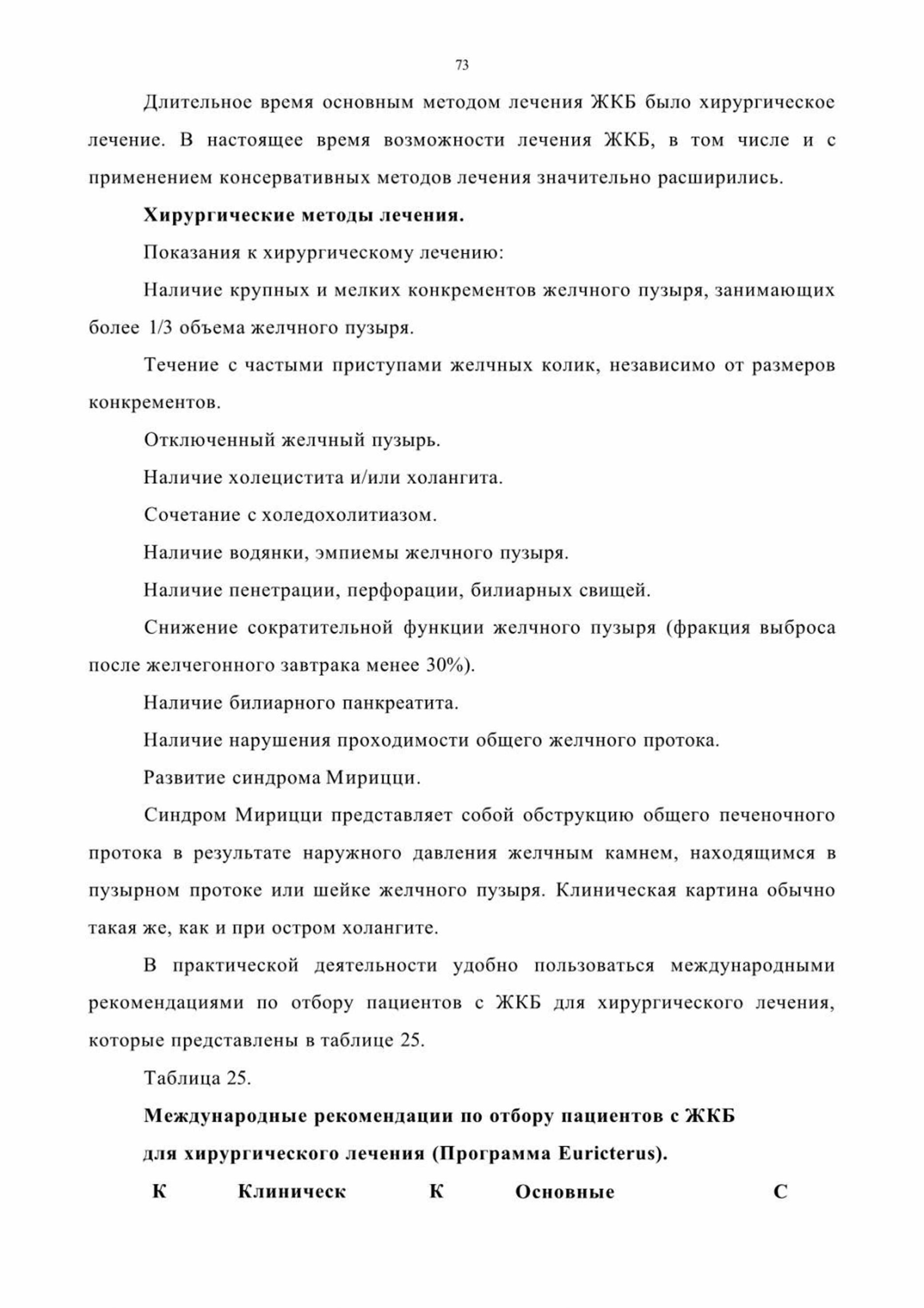 73

Длительное время основным методом лечения ЖКБ было хирургическое лечение. В настоящее время возможности лечения ЖКБ, в том числе и с применением консервативных методов лечения значительно расширились.

**Хирургические методы лечения.**

Показания к хирургическому лечению:

Наличие крупных и мелких конкрементов желчного пузыря, занимающих более 1/3 объема желчного пузыря.

Течение с частыми приступами желчных колик, независимо от размеров конкрементов.

Отключенный желчный пузырь.

Наличие холецистита и/или холангита.

Сочетание с холедохолитиазом.

Наличие водянки, эмпиемы желчного пузыря.

Наличие пенетрации, перфорации, билиарных свищей.

Снижение сократительной функции желчного пузыря (фракция выброса после желчегонного завтрака менее 30%).

Наличие билиарного панкреатита.

Наличие нарушения проходимости общего желчного протока.

Развитие синдрома Мирицци.

Синдром Мирицци представляет собой обструкцию общего печеночного протока в результате наружного давления желчным камнем, находящимся в пузырном протоке или шейке желчного пузыря. Клиническая картина обычно такая же, как и при остром холангите.

В практической деятельности удобно пользоваться международными рекомендациями по отбору пациентов с ЖКБ для хирургического лечения, которые представлены в таблице 25.

Таблица 25.

**Международные рекомендации по отбору пациентов с ЖКБ для хирургического лечения (Программа Euricterus).**

| К | Клиническ | К | Основные | С |
|---|---|---|---|---|